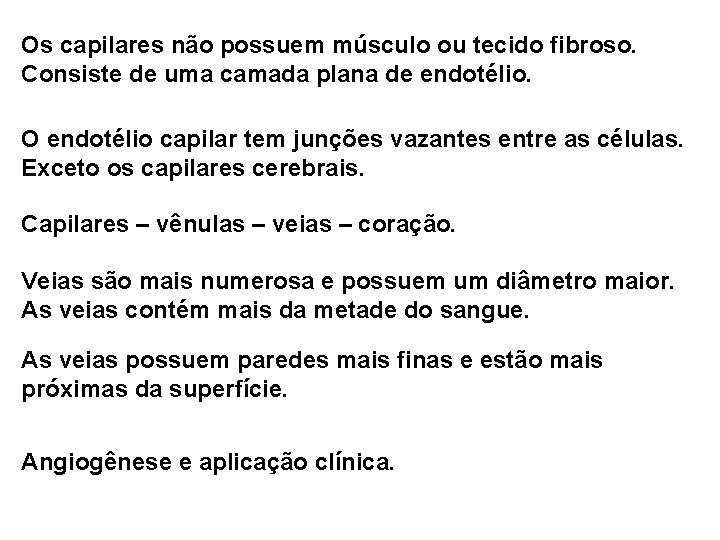 Os capilares não possuem músculo ou tecido fibroso.
Consiste de uma camada plana de endotélio.

O endotélio capilar tem junções vazantes entre as células.
Exceto os capilares cerebrais.

Capilares – vênulas – veias – coração.

Veias são mais numerosa e possuem um diâmetro maior.
As veias contém mais da metade do sangue.

As veias possuem paredes mais finas e estão mais próximas da superfície.

Angiogênese e aplicação clínica.